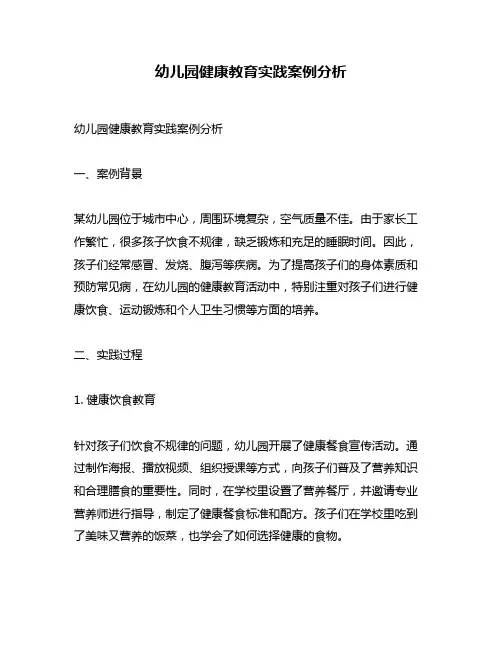 幼儿园健康教育实践案例分析

幼儿园健康教育实践案例分析

一、案例背景

某幼儿园位于城市中心，周围环境复杂，空气质量不佳。由于家长工作繁忙，很多孩子饮食不规律，缺乏锻炼和充足的睡眠时间。因此，孩子们经常感冒、发烧、腹泻等疾病。为了提高孩子们的身体素质和预防常见病，在幼儿园的健康教育活动中，特别注重对孩子们进行健康饮食、运动锻炼和个人卫生习惯等方面的培养。

二、实践过程

1. 健康饮食教育

针对孩子们饮食不规律的问题，幼儿园开展了健康餐食宣传活动。通过制作海报、播放视频、组织授课等方式，向孩子们普及了营养知识和合理膳食的重要性。同时，在学校里设置了营养餐厅，并邀请专业营养师进行指导，制定了健康餐食标准和配方。孩子们在学校里吃到了美味又营养的饭菜，也学会了如何选择健康的食物。